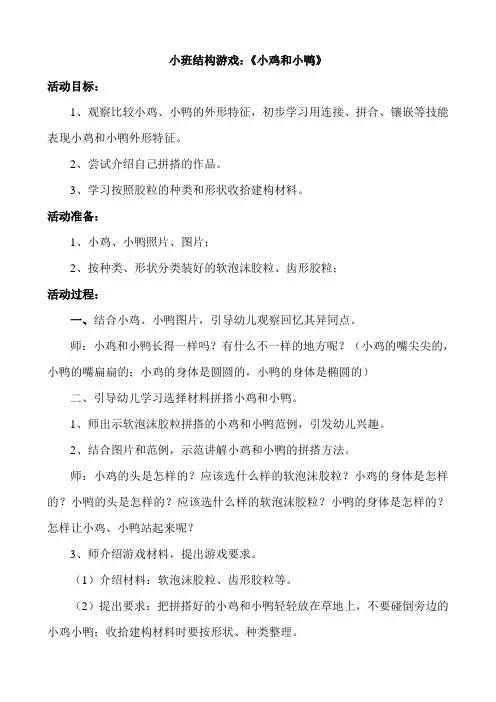 小班结构游戏：《小鸡和小鸭》

活动目标：

1、观察比较小鸡、小鸭的外形特征，初步学习用连接、拼合、镶嵌等技能表现小鸡和小鸭外形特征。

2、尝试介绍自己拼搭的作品。

3、学习按照胶粒的种类和形状收拾建构材料。

活动准备：

1、小鸡、小鸭照片、图片；

2、按种类、形状分类装好的软泡沫胶粒、齿形胶粒；

活动过程：

一、结合小鸡、小鸭图片，引导幼儿观察回忆其异同点。

师：小鸡和小鸭长得一样吗？有什么不一样的地方呢？（小鸡的嘴尖尖的，小鸭的嘴扁扁的；小鸡的身体是圆圆的，小鸭的身体是椭圆的）

二、引导幼儿学习选择材料拼搭小鸡和小鸭。

1、师出示软泡沫胶粒拼搭的小鸡和小鸭范例，引发幼儿兴趣。

2、结合图片和范例，示范讲解小鸡和小鸭的拼搭方法。

师：小鸡的头是怎样的？应该选什么样的软泡沫胶粒？小鸡的身体是怎样的？小鸭的头是怎样的？应该选什么样的软泡沫胶粒？小鸭的身体是怎样的？怎样让小鸡、小鸭站起来呢？

3、师介绍游戏材料，提出游戏要求。

（1）介绍材料：软泡沫胶粒、齿形胶粒等。

（2）提出要求：把拼搭好的小鸡和小鸭轻轻放在草地上，不要碰倒旁边的小鸡小鸭；收拾建构材料时要按形状、种类整理。